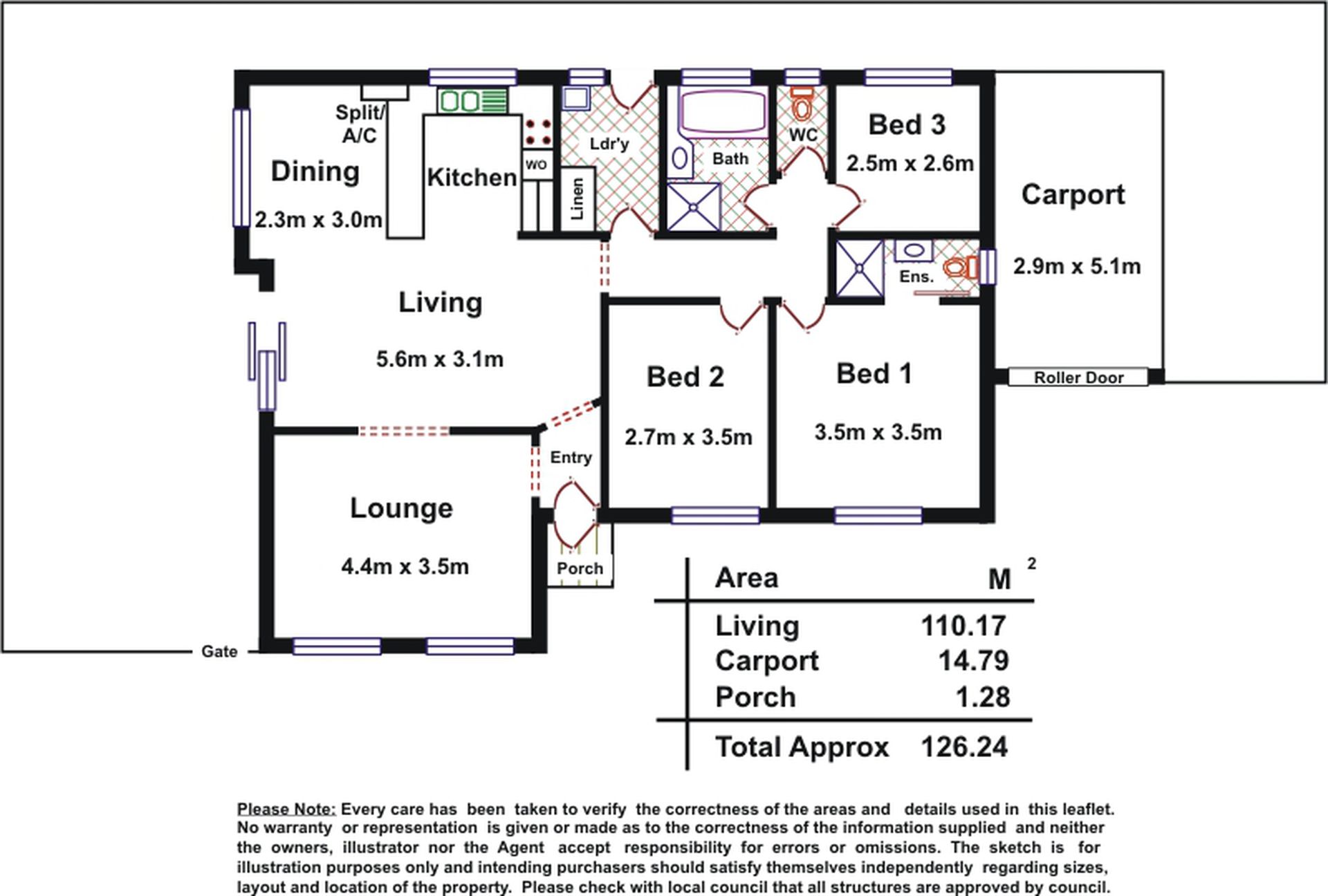 Split/ A/C

Dining

2.3m x 3.0m

Kitchen

WO

Linen

Ldr'y

Bath

WC

Bed 3

2.5m x 2.6m

Carport

2.9m x 5.1m

Ens.

Living

5.6m x 3.1m

Bed 2

2.7m x 3.5m

Bed 1

3.5m x 3.5m

Roller Door

Entry

Lounge

4.4m x 3.5m

Porch

Gate

| Area | $M^2$ |
|---|---|
| Living | 110.17 |
| Carport | 14.79 |
| Porch | 1.28 |
| Total Approx | 126.24 |

Please Note: Every care has been taken to verify the correctness of the areas and details used in this leaflet. No warranty or representation is given or made as to the correctness of the information supplied and neither the owners, illustrator nor the Agent accept responsibility for errors or omissions. The sketch is for illustration purposes only and intending purchasers should satisfy themselves independently regarding sizes, layout and location of the property. Please check with local council that all structures are approved by council.